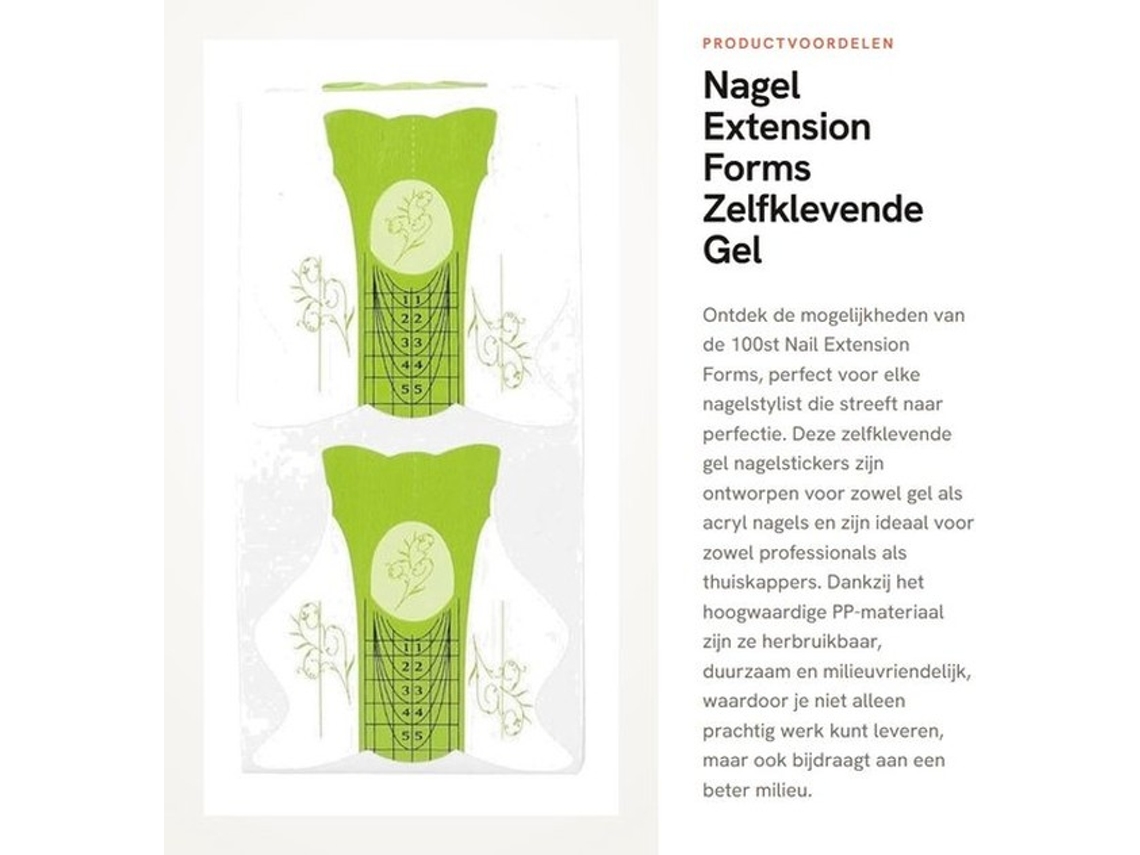 1 1
2 2
3 3
4 4
5 5

1 1
2 2
3 3
4 4
5 5

PRODUCTVOORDELEN

Nagel Extension Forms Zelfklevende Gel

Ontdek de mogelijkheden van de 100st Nail Extension Forms, perfect voor elke nagelstylist die streeft naar perfectie. Deze zelfklevende gel nagelstickers zijn ontworpen voor zowel gel als acryl nagels en zijn ideaal voor zowel professionals als thuiskappers. Dankzij het hoogwaardige PP-materiaal zijn ze herbruikbaar, duurzaam en milieuvriendelijk, waardoor je niet alleen prachtig werk kunt leveren, maar ook bijdraagt aan een beter milieu.